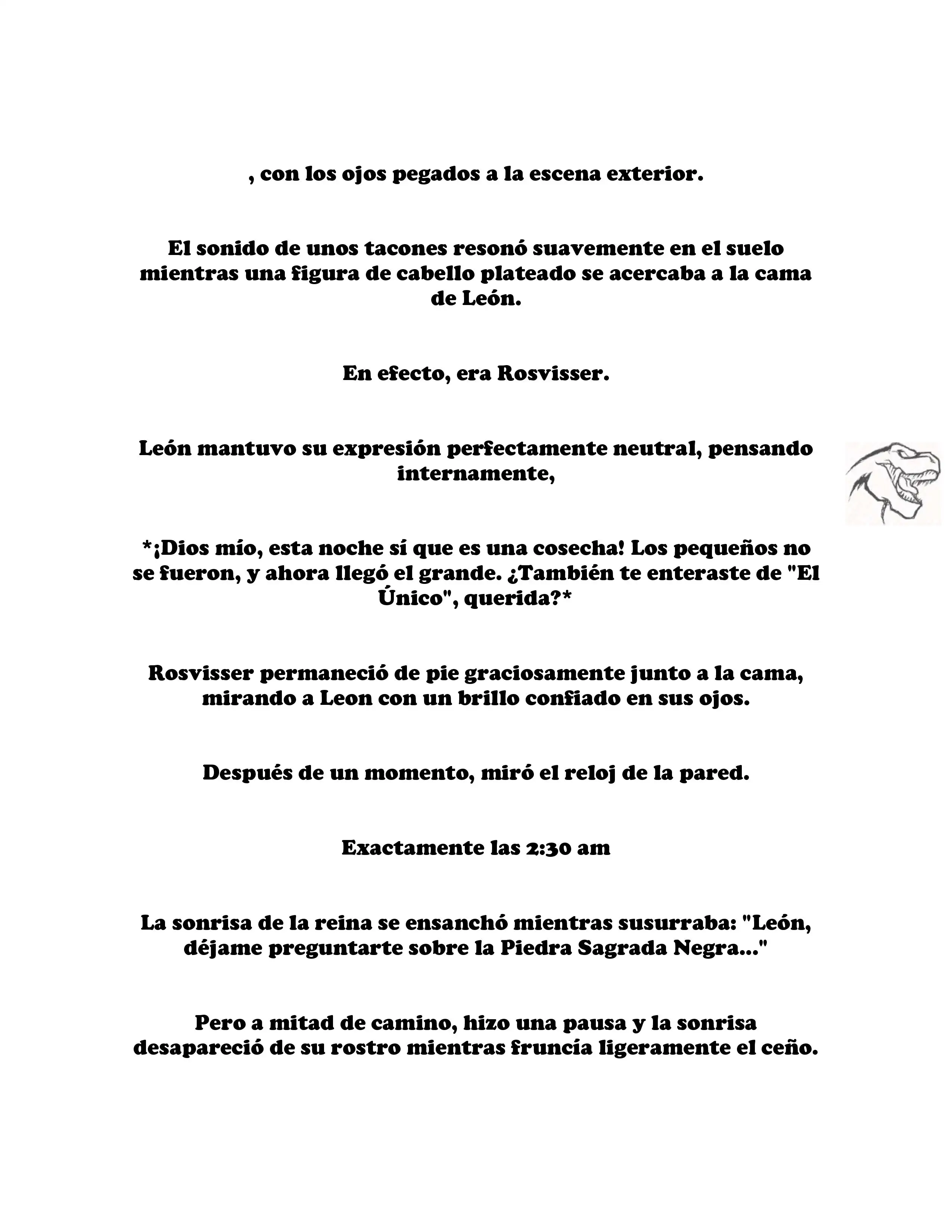 , con los ojos pegados a la escena exterior.

El sonido de unos tacones resonó suavemente en el suelo mientras una figura de cabello plateado se acercaba a la cama de León.

En efecto, era Rosvisser.

León mantuvo su expresión perfectamente neutral, pensando internamente,

*¡Dios mío, esta noche sí que es una cosecha! Los pequeños no se fueron, y ahora llegó el grande. ¿También te enteraste de "El Único", querida?*

Rosvisser permaneció de pie graciosamente junto a la cama, mirando a Leon con un brillo confiado en sus ojos.

Después de un momento, miró el reloj de la pared.

Exactamente las 2:30 am

La sonrisa de la reina se ensanchó mientras susurraba: "León, déjame preguntarte sobre la Piedra Sagrada Negra..."

Pero a mitad de camino, hizo una pausa y la sonrisa desapareció de su rostro mientras fruncía ligeramente el ceño.